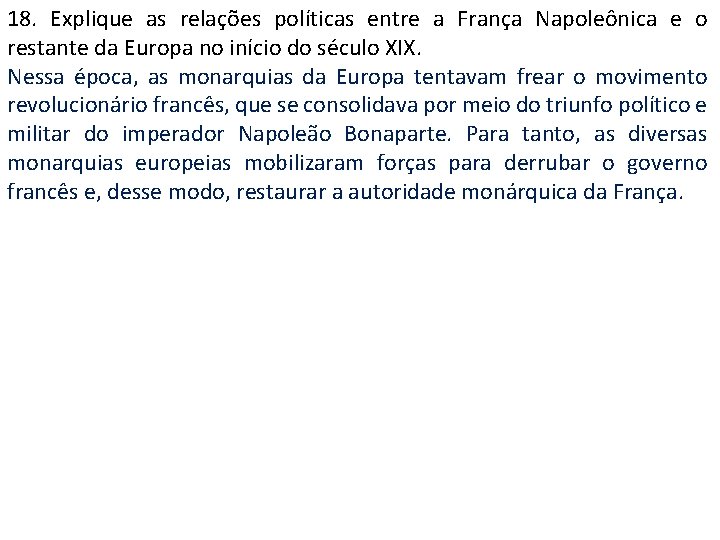 18. Explique as relações políticas entre a França Napoleônica e o restante da Europa no início do século XIX.
Nessa época, as monarquias da Europa tentavam frear o movimento revolucionário francês, que se consolidava por meio do triunfo político e militar do imperador Napoleão Bonaparte. Para tanto, as diversas monarquias europeias mobilizaram forças para derrubar o governo francês e, desse modo, restaurar a autoridade monárquica da França.